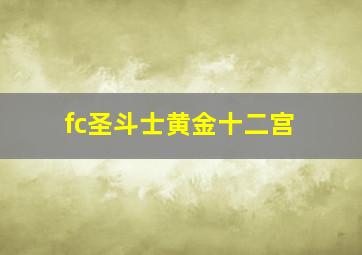 fc圣斗士黄金十二宫